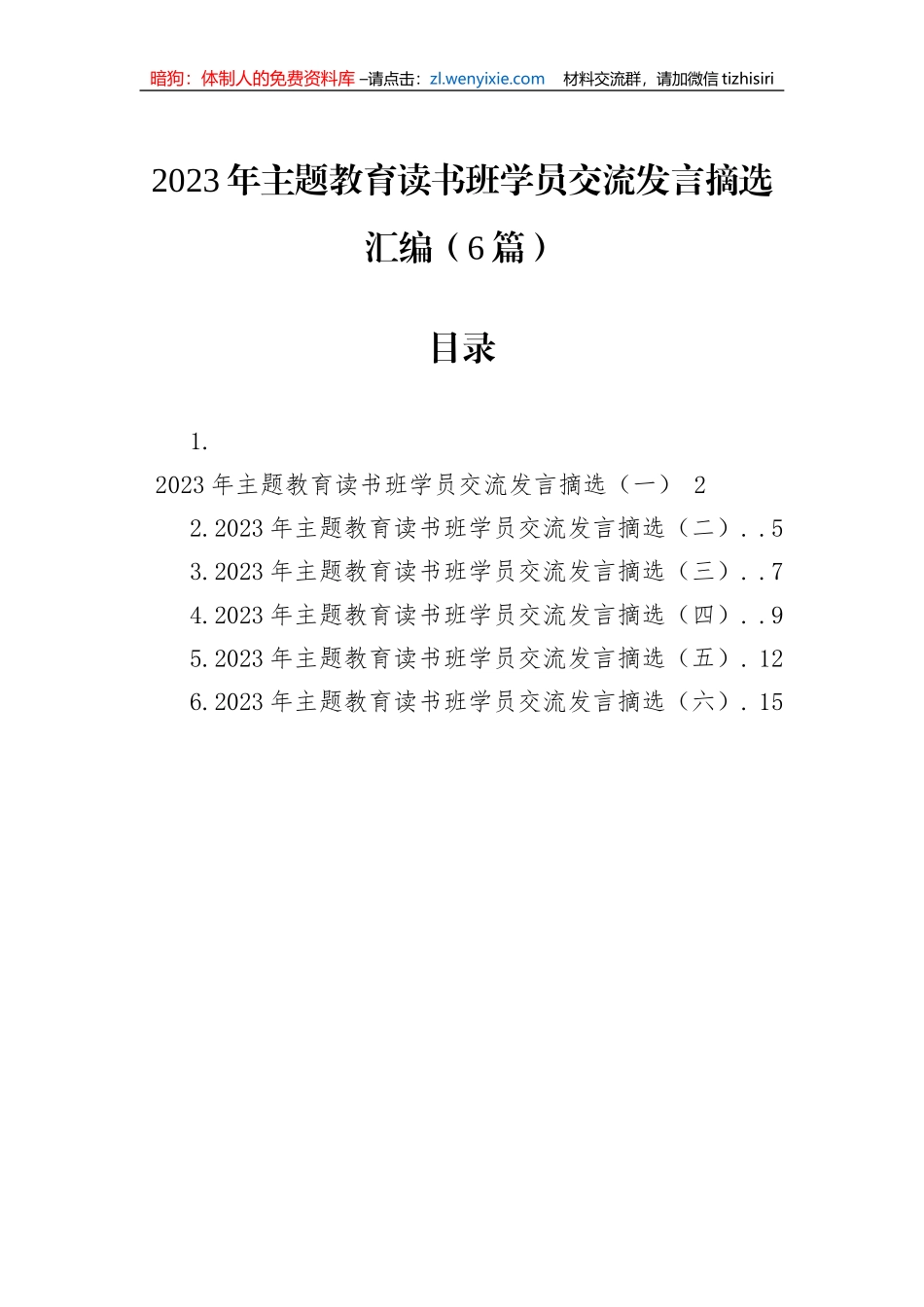 暗狗：体制人的免费资料库 –请点击：zl.wenyixie.com　材料交流群，请加微信 tizhisiri

2023年主题教育读书班学员交流发言摘选汇编（6篇）

目录

1.
2023年主题教育读书班学员交流发言摘选（一）　2
2.2023年主题教育读书班学员交流发言摘选（二）..5
3.2023年主题教育读书班学员交流发言摘选（三）..7
4.2023年主题教育读书班学员交流发言摘选（四）..9
5.2023年主题教育读书班学员交流发言摘选（五）.12
6.2023年主题教育读书班学员交流发言摘选（六）.15